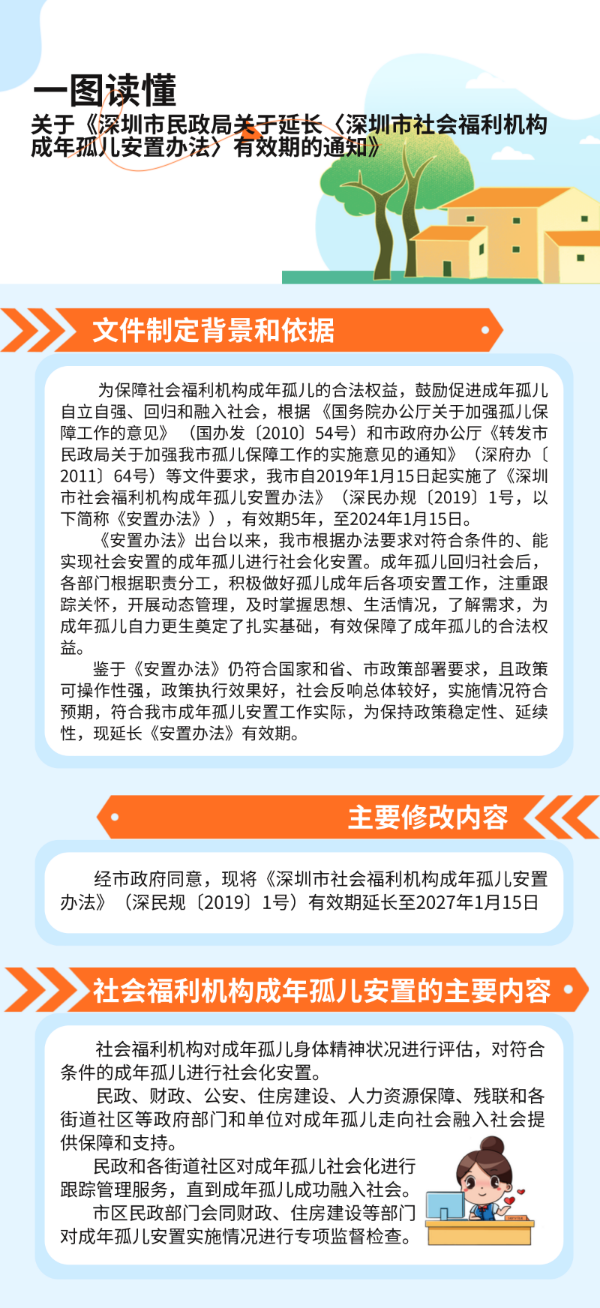 一图读懂
关于《深圳市民政局关于延长〈深圳市社会福利机构成年孤儿安置办法〉有效期的通知》

文件制定背景和依据

为保障社会福利机构成年孤儿的合法权益，鼓励促进成年孤儿自立自强、回归和融入社会，根据《国务院办公厅关于加强孤儿保障工作的意见》（国办发〔2010〕54号）和市政府办公厅《转发市民政局关于加强我市孤儿保障工作的实施意见的通知》（深府办〔2011〕64号）等文件要求，我市自2019年1月15日起实施了《深圳市社会福利机构成年孤儿安置办法》（深民办规〔2019〕1号，以下简称《安置办法》），有效期5年，至2024年1月15日。

《安置办法》出台以来，我市根据办法要求对符合条件的、能实现社会安置的成年孤儿进行社会化安置。成年孤儿回归社会后，各部门根据职责分工，积极做好孤儿成年后各项安置工作，注重跟踪关怀，开展动态管理，及时掌握思想、生活情况，了解需求，为成年孤儿自力更生奠定了扎实基础，有效保障了成年孤儿的合法权益。

鉴于《安置办法》仍符合国家和省、市政策部署要求，且政策可操作性强，政策执行效果好，社会反响总体较好，实施情况符合预期，符合我市成年孤儿安置工作实际，为保持政策稳定性、延续性，现延长《安置办法》有效期。

主要修改内容

经市政府同意，现将《深圳市社会福利机构成年孤儿安置办法》（深民规〔2019〕1号）有效期延长至2027年1月15日

社会福利机构成年孤儿安置的主要内容

社会福利机构对成年孤儿身体精神状况进行评估，对符合条件的成年孤儿进行社会化安置。

民政、财政、公安、住房建设、人力资源保障、残联和各街道社区等政府部门和单位对成年孤儿走向社会融入社会提供保障和支持。

民政和各街道社区对成年孤儿社会化进行跟踪管理服务，直到成年孤儿成功融入社会。

市区民政部门会同财政、住房建设等部门对成年孤儿安置实施情况进行专项监督检查。